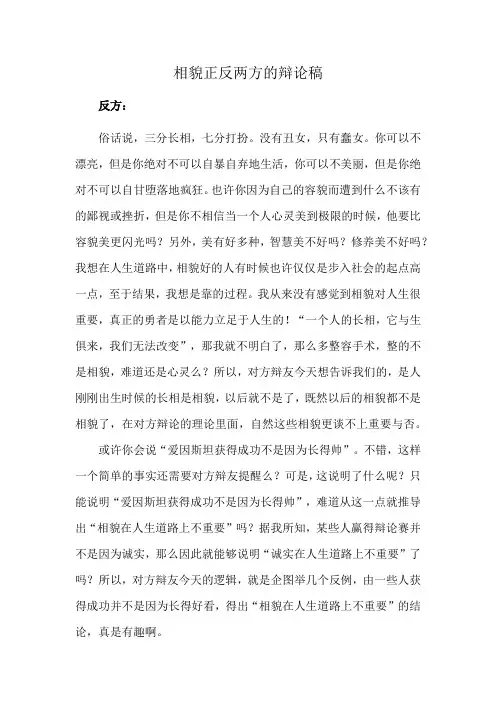 相貌正反两方的辩论稿

反方：

俗话说，三分长相，七分打扮。没有丑女，只有蠢女。你可以不漂亮，但是你绝对不可以自暴自弃地生活，你可以不美丽，但是你绝对不可以自甘堕落地疯狂。也许你因为自己的容貌而遭到什么不该有的鄙视或挫折，但是你不相信当一个人心灵美到极限的时候，他要比容貌美更闪光吗？另外，美有好多种，智慧美不好吗？修养美不好吗？我想在人生道路中，相貌好的人有时候也许仅仅是步入社会的起点高一点，至于结果，我想是靠的过程。我从来没有感觉到相貌对人生很重要，真正的勇者是以能力立足于人生的！“一个人的长相，它与生俱来，我们无法改变”，那我就不明白了，那么多整容手术，整的不是相貌，难道还是心灵么？所以，对方辩友今天想告诉我们的，是人刚刚出生时候的长相是相貌，以后就不是了，既然以后的相貌都不是相貌了，在对方辩论的理论里面，自然这些相貌更谈不上重要与否。

或许你会说“爱因斯坦获得成功不是因为长得帅”。不错，这样一个简单的事实还需要对方辩友提醒么？可是，这说明了什么呢？只能说明“爱因斯坦获得成功不是因为长得帅”，难道从这一点就推导出“相貌在人生道路上不重要”吗？据我所知，某些人赢得辩论赛并不是因为诚实，那么因此就能够说明“诚实在人生道路上不重要”了吗？所以，对方辩友今天的逻辑，就是企图举几个反例，由一些人获得成功并不是因为长得好看，得出“相貌在人生道路上不重要”的结论，真是有趣啊。